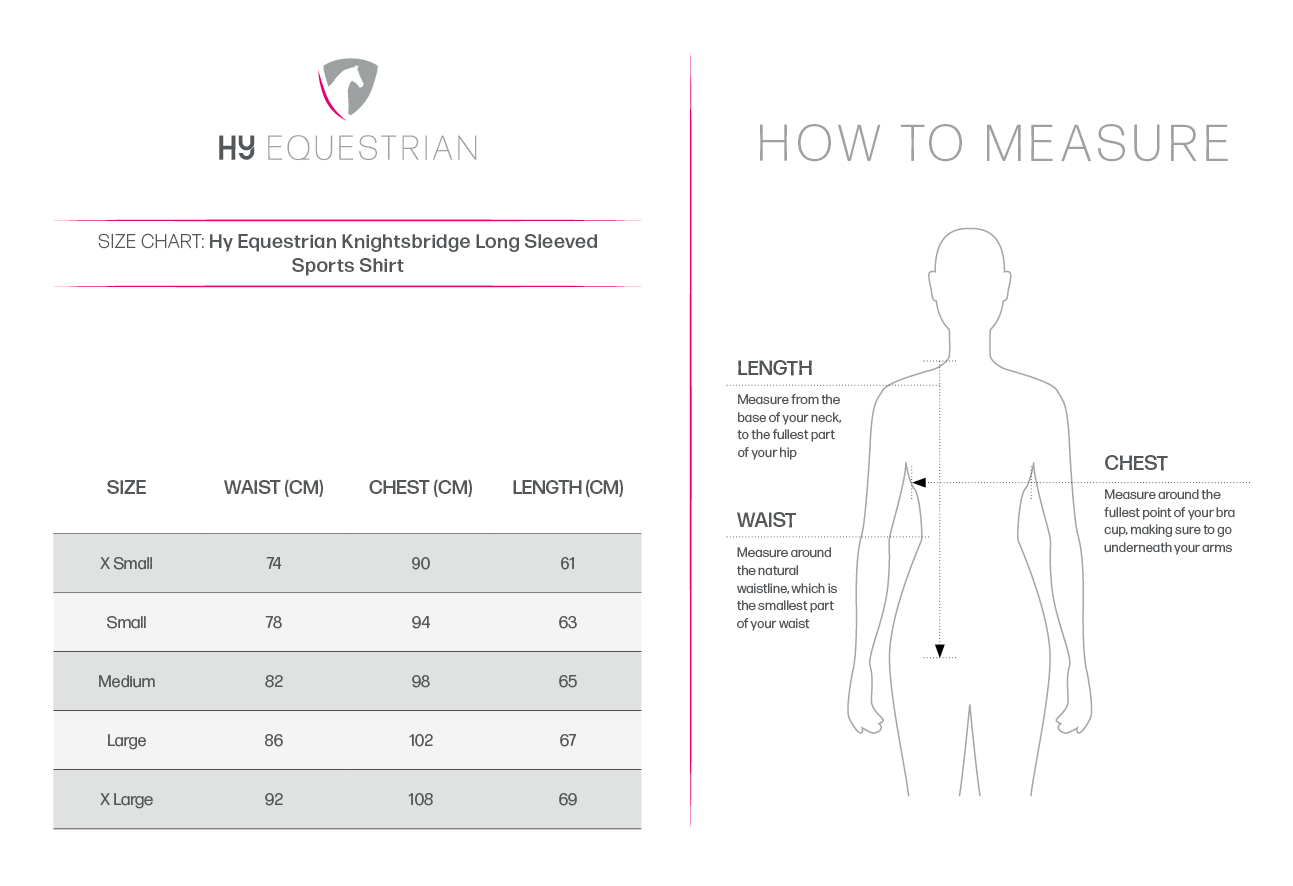 HY EQUESTRIAN

SIZE CHART: Hy Equestrian Knightsbridge Long Sleeved Sports Shirt

| SIZE | WAIST (CM) | CHEST (CM) | LENGTH (CM) |
|---|---|---|---|
| X Small | 74 | 90 | 61 |
| Small | 78 | 94 | 63 |
| Medium | 82 | 98 | 65 |
| Large | 86 | 102 | 67 |
| X Large | 92 | 108 | 69 |

HOW TO MEASURE

LENGTH
Measure from the base of your neck, to the fullest part of your hip

WAIST
Measure around the natural waistline, which is the smallest part of your waist

CHEST
Measure around the fullest point of your bra cup, making sure to go underneath your arms